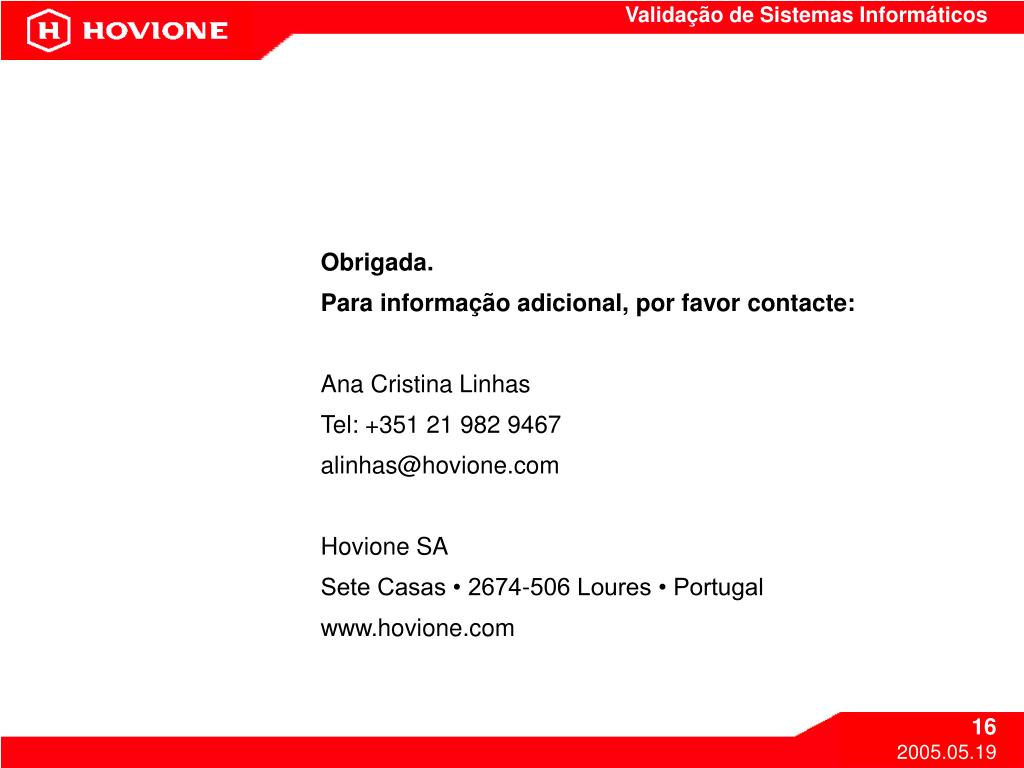 H HOVIONE

Validação de Sistemas Informáticos

Obrigada.
Para informação adicional, por favor contacte:

Ana Cristina Linhas
Tel: +351 21 982 9467
alinhas@hovione.com

Hovione SA
Sete Casas • 2674-506 Loures • Portugal
www.hovione.com

16
2005.05.19